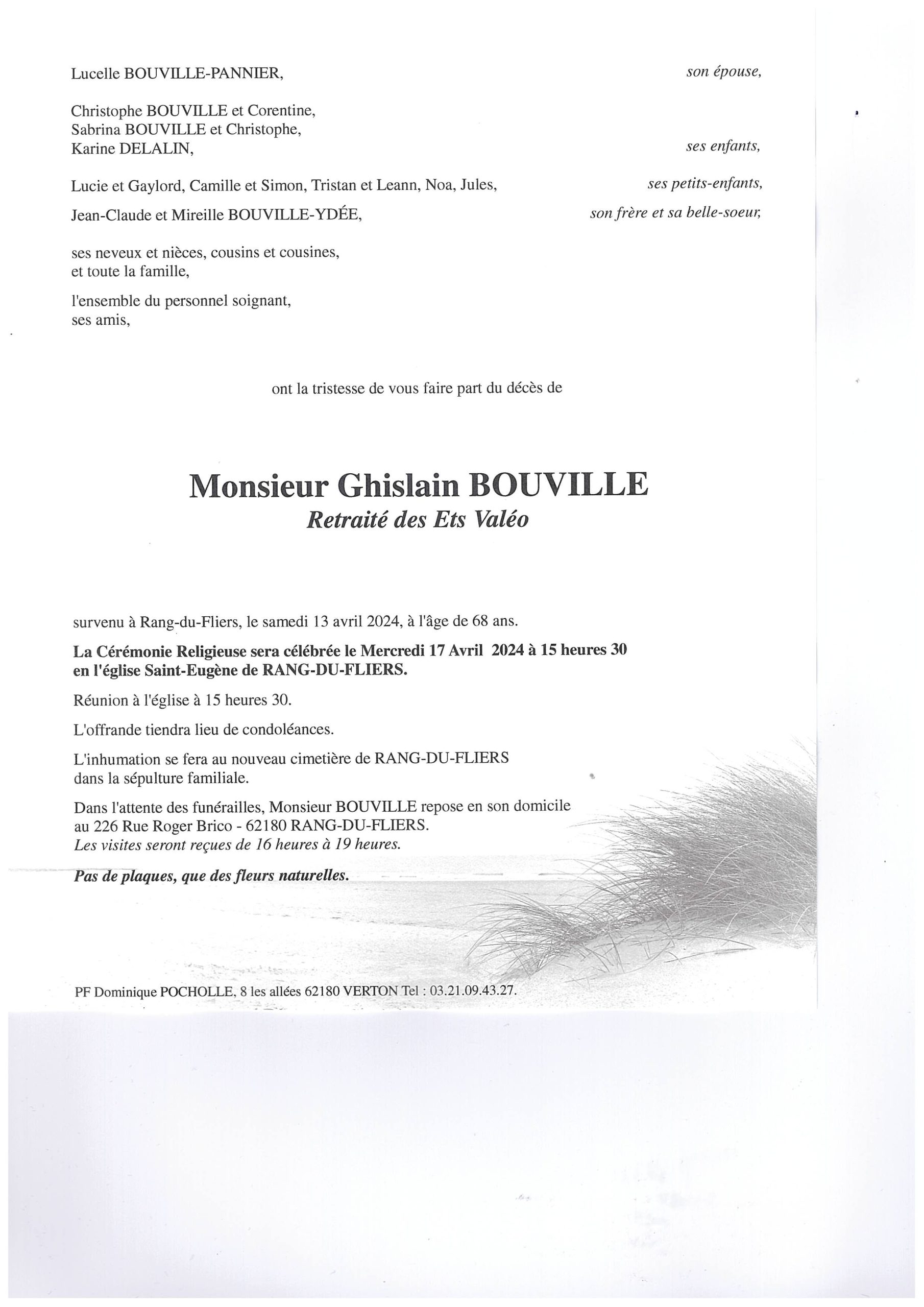 Lucelle BOUVILLE-PANNIER, son épouse,

Christophe BOUVILLE et Corentine,
Sabrina BOUVILLE et Christophe,
Karine DELALIN, ses enfants,

Lucie et Gaylord, Camille et Simon, Tristan et Leann, Noa, Jules, ses petits-enfants,

Jean-Claude et Mireille BOUVILLE-YDÉE, son frère et sa belle-soeur,

ses neveux et nièces, cousins et cousines,
et toute la famille,

l'ensemble du personnel soignant,
ses amis,

ont la tristesse de vous faire part du décès de

Monsieur Ghislain BOUVILLE
Retraité des Ets Valéo

survenu à Rang-du-Fliers, le samedi 13 avril 2024, à l'âge de 68 ans.

La Cérémonie Religieuse sera célébrée le Mercredi 17 Avril 2024 à 15 heures 30 en l'église Saint-Eugène de RANG-DU-FLIERS.

Réunion à l'église à 15 heures 30.

L'offrande tiendra lieu de condoléances.

L'inhumation se fera au nouveau cimetière de RANG-DU-FLIERS dans la sépulture familiale.

Dans l'attente des funérailles, Monsieur BOUVILLE repose en son domicile au 226 Rue Roger Brico - 62180 RANG-DU-FLIERS.
Les visites seront reçues de 16 heures à 19 heures.

Pas de plaques, que des fleurs naturelles.

PF Dominique POCHOLLE, 8 les allées 62180 VERTON Tel : 03.21.09.43.27.